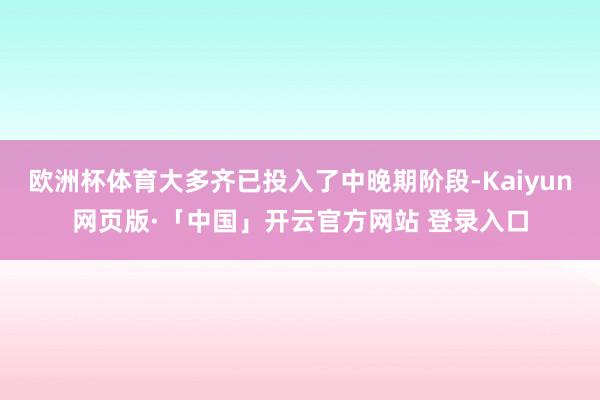 欧洲杯体育大多齐已投入了中晚期阶段-Kaiyun网页版·「中国」开云官方网站 登录入口